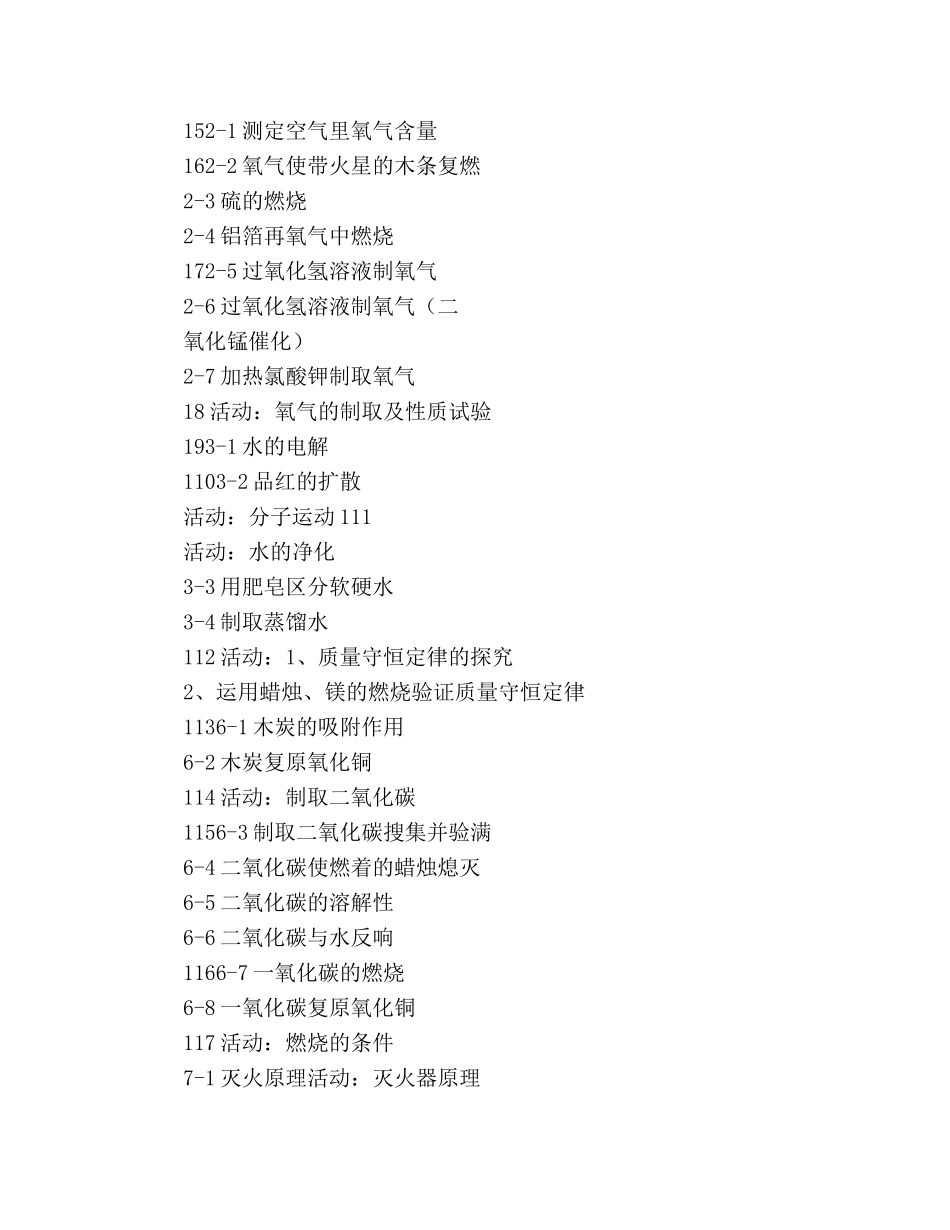 152-1 测定空气里氧气含量
162-2 氧气使带火星的木条复燃
2-3 硫的燃烧
2-4 铝箔再氧气中燃烧
172-5 过氧化氢溶液制氧气
2-6 过氧化氢溶液制氧气（二氧化锰催化）
2-7 加热氯酸钾制取氧气
18 活动：氧气的制取及性质试验
193-1 水的电解
1103-2 品红的扩散
活动：分子运动 111
活动：水的净化
3-3 用肥皂区分软硬水
3-4 制取蒸馏水
112 活动：1、质量守恒定律的探究
2、运用蜡烛、镁的燃烧验证质量守恒定律
1136-1 木炭的吸附作用
6-2 木炭复原氧化铜
114 活动：制取二氧化碳
1156-3 制取二氧化碳搜集并验满
6-4 二氧化碳使燃着的蜡烛熄灭
6-5 二氧化碳的溶解性
6-6 二氧化碳与水反响
1166-7 一氧化碳的燃烧
6-8 一氧化碳复原氧化铜
117 活动：燃烧的条件
7-1 灭火原理活动：灭火器原理